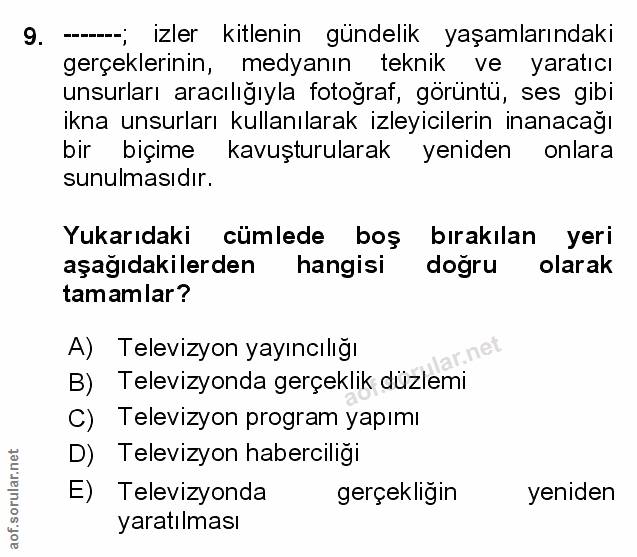 9. -------; izler kitlenin gündelik yaşamlarındaki gerçeklerinin, medyanın teknik ve yaratıcı unsurları aracılığıyla fotoğraf, görüntü, ses gibi ikna unsurları kullanılarak izleyicilerin inanacağı bir biçime kavuşturularak yeniden onlara sunulmasıdır.

Yukarıdaki cümlede boş bırakılan yeri aşağıdakilerden hangisi doğru olarak tamamlar?

A) Televizyon yayıncılığı
B) Televizyonda gerçeklik düzlemi
C) Televizyon program yapımı
D) Televizyon haberciliği
E) Televizyonda gerçekliğin yeniden yaratılması

aof.sorular.net

aof.sorular.net